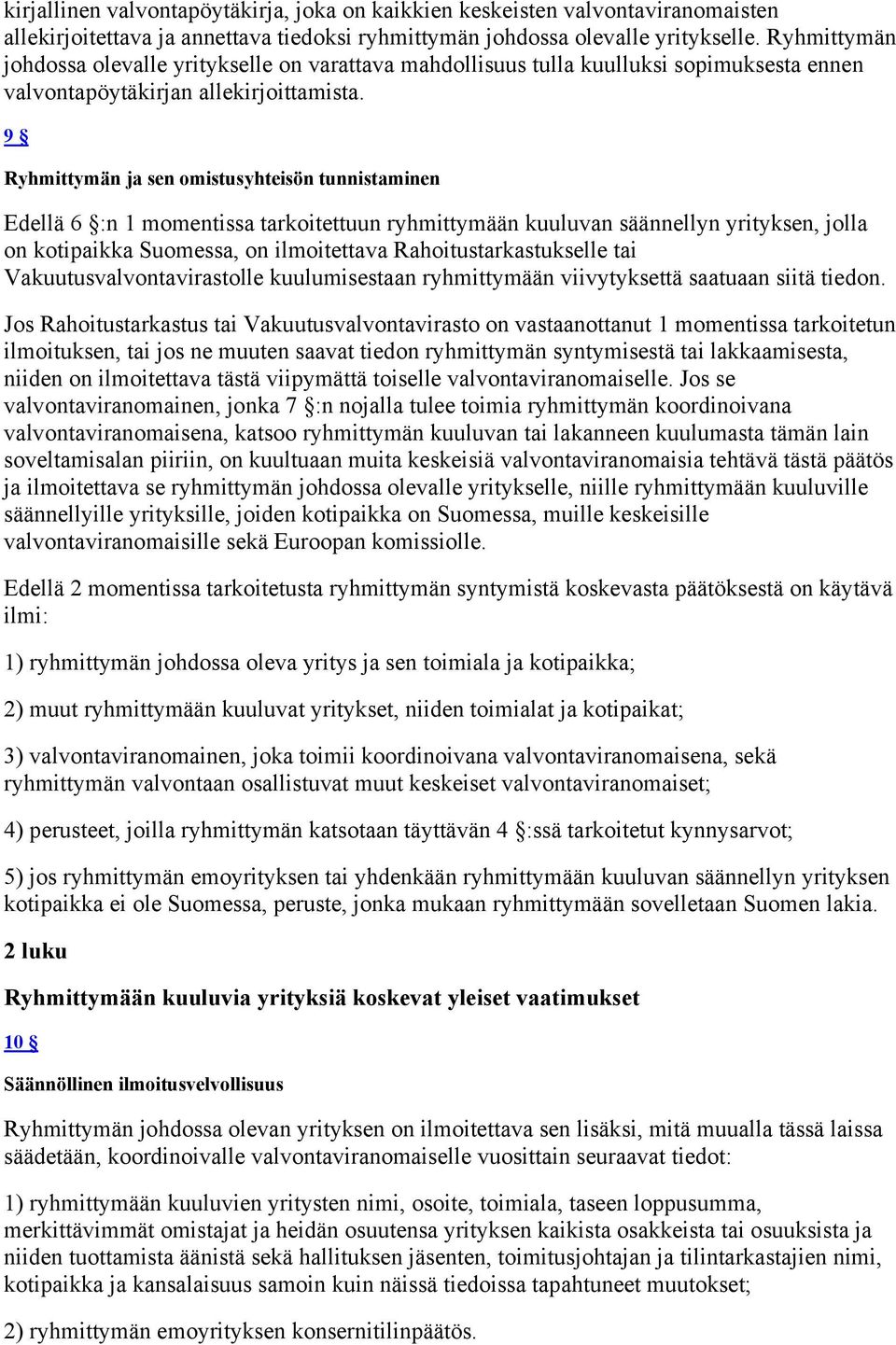 kirjallinen valvontapöytäkirja, joka on kaikkien keskeisten valvontaviranomaisten allekirjoitettava ja annettava tiedoksi ryhmittymän johdossa olevalle yritykselle. Ryhmittymän johdossa olevalle yritykselle on varattava mahdollisuus tulla kuulluksi sopimuksesta ennen valvontapöytäkirjan allekirjoittamista.

9 §

Ryhmittymän ja sen omistusyhteisön tunnistaminen

Edellä 6 §:n 1 momentissa tarkoitettuun ryhmittymään kuuluvan säännellyn yrityksen, jolla on kotipaikka Suomessa, on ilmoitettava Rahoitustarkastukselle tai Vakuutusvalvontavirastolle kuulumisestaan ryhmittymään viivytyksettä saatuaan siitä tiedon.

Jos Rahoitustarkastus tai Vakuutusvalvontavirasto on vastaanottanut 1 momentissa tarkoitetun ilmoituksen, tai jos ne muuten saavat tiedon ryhmittymän syntymisestä tai lakkaamisesta, niiden on ilmoitettava tästä viipymättä toiselle valvontaviranomaiselle. Jos se valvontaviranomainen, jonka 7 §:n nojalla tulee toimia ryhmittymän koordinoivana valvontaviranomaisena, katsoo ryhmittymän kuuluvan tai lakanneen kuulumasta tämän lain soveltamisalan piiriin, on kuultuaan muita keskeisiä valvontaviranomaisia tehtävä tästä päätös ja ilmoitettava se ryhmittymän johdossa olevalle yritykselle, niille ryhmittymään kuuluville säännellyille yrityksille, joiden kotipaikka on Suomessa, muille keskeisille valvontaviranomaisille sekä Euroopan komissiolle.

Edellä 2 momentissa tarkoitetusta ryhmittymän syntymistä koskevasta päätöksestä on käytävä ilmi:

1) ryhmittymän johdossa oleva yritys ja sen toimiala ja kotipaikka;

2) muut ryhmittymään kuuluvat yritykset, niiden toimialat ja kotipaikat;

3) valvontaviranomainen, joka toimii koordinoivana valvontaviranomaisena, sekä ryhmittymän valvontaan osallistuvat muut keskeiset valvontaviranomaiset;

4) perusteet, joilla ryhmittymän katsotaan täyttävän 4 §:ssä tarkoitetut kynnysarvot;

5) jos ryhmittymän emoyrityksen tai yhdenkään ryhmittymään kuuluvan säännellyn yrityksen kotipaikka ei ole Suomessa, peruste, jonka mukaan ryhmittymään sovelletaan Suomen lakia.

2 luku

Ryhmittymään kuuluvia yrityksiä koskevat yleiset vaatimukset

10 §

Säännöllinen ilmoitusvelvollisuus

Ryhmittymän johdossa olevan yrityksen on ilmoitettava sen lisäksi, mitä muualla tässä laissa säädetään, koordinoivalle valvontaviranomaiselle vuosittain seuraavat tiedot:

1) ryhmittymään kuuluvien yritysten nimi, osoite, toimiala, taseen loppusumma, merkittävimmät omistajat ja heidän osuutensa yrityksen kaikista osakkeista tai osuuksista ja niiden tuottamista äänistä sekä hallituksen jäsenten, toimitusjohtajan ja tilintarkastajien nimi, kotipaikka ja kansalaisuus samoin kuin näissä tiedoissa tapahtuneet muutokset;

2) ryhmittymän emoyrityksen konsernitilinpäätös.